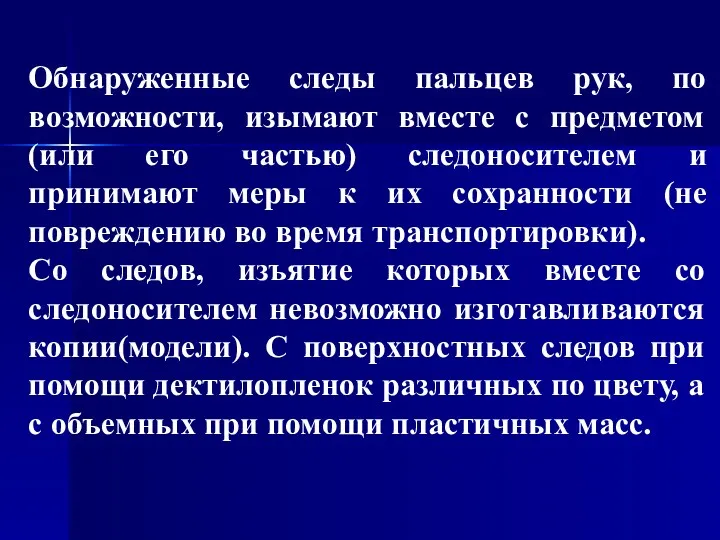 Обнаруженные следы пальцев рук, по возможности, изымают вместе с предметом (или его частью) следоносителем и принимают меры к их сохранности (не повреждению во время транспортировки).
Со следов, изъятие которых вместе со следоносителем невозможно изготавливаются копии(модели). С поверхностных следов при помощи дектилопленок различных по цвету, а с объемных при помощи пластичных масс.